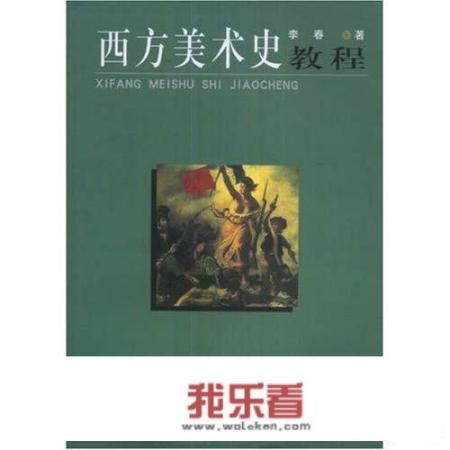 西方美术史 李春 著 教程

XIFANG MEISHU SHI JIAOCHENG

我乐看
www.woleken.com